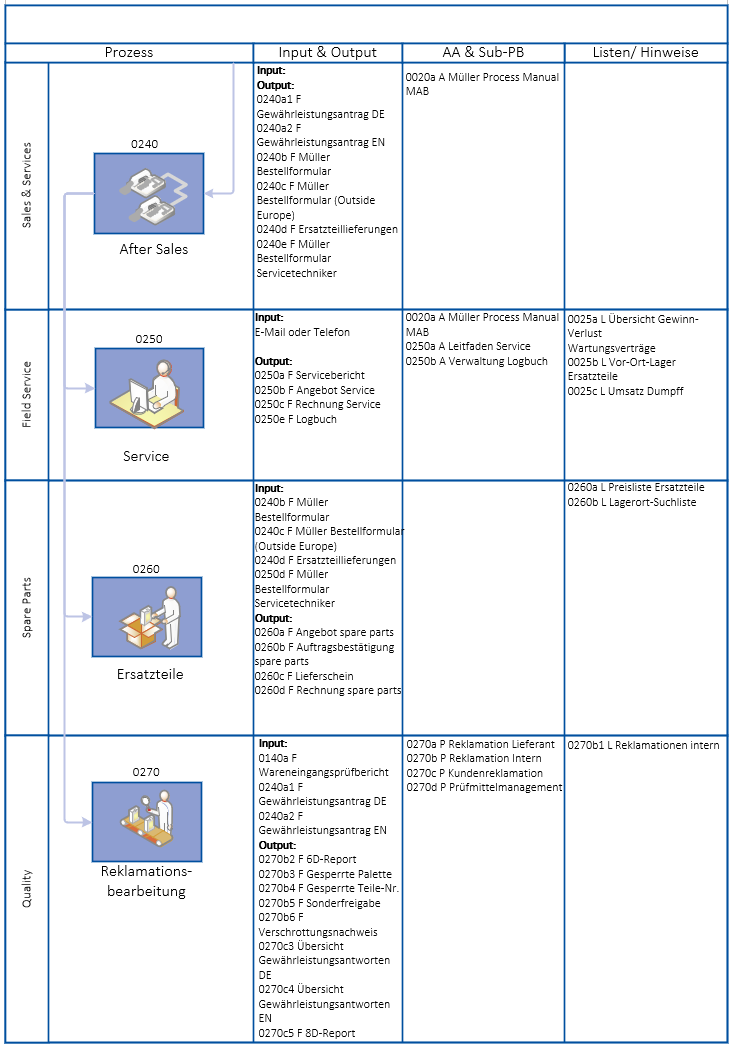 | | Prozess | Input & Output | AA & Sub-PB | Listen/ Hinweise |
|---|---|---|---|---|
| Sales & Services | 0240 After Sales | **Input:** **Output:** 0240a1 F Gewährleistungsantrag DE 0240a2 F Gewährleistungsantrag EN 0240b F Müller Bestellformular 0240c F Müller Bestellformular (Outside Europe) 0240d F Ersatzteillieferungen 0240e F Müller Bestellformular Servicetechniker | 0020a A Müller Process Manual MAB | |
| Field Service | 0250 Service | **Input:** E-Mail oder Telefon **Output:** 0250a F Servicebericht 0250b F Angebot Service 0250c F Rechnung Service 0250e F Logbuch | 0020a A Müller Process Manual MAB 0250a A Leitfaden Service 0250b A Verwaltung Logbuch | 0025a L Übersicht Gewinn-Verlust Wartungsverträge 0025b L Vor-Ort-Lager Ersatzteile 0025c L Umsatz Dumpff |
| Spare Parts | 0260 Ersatzteile | **Input:** 0240b F Müller Bestellformular 0240c F Müller Bestellformular (Outside Europe) 0240d F Ersatzteillieferungen 0250d F Müller Bestellformular Servicetechniker **Output:** 0260a F Angebot spare parts 0260b F Auftragsbestätigung spare parts 0260c F Lieferschein 0260d F Rechnung spare parts | | 0260a L Preisliste Ersatzteile 0260b L Lagerort-Suchliste |
| Quality | 0270 Reklamations-bearbeitung | **Input:** 0140a F Wareneingangsprüfbericht 0240a1 F Gewährleistungsantrag DE 0240a2 F Gewährleistungsantrag EN **Output:** 0270b2 F 6D-Report 0270b3 F Gesperrte Palette 0270b4 F Gesperrte Teile-Nr. 0270b5 F Sonderfreigabe 0270b6 F Verschrottungsnachweis 0270c3 Übersicht Gewährleistungsantworten DE 0270c4 Übersicht Gewährleistungsantworten EN 0270c5 F 8D-Report | 0270a P Reklamation Lieferant 0270b P Reklamation Intern 0270c P Kundenreklamation 0270d P Prüfmittelmanagement | 0270b1 L Reklamationen intern |